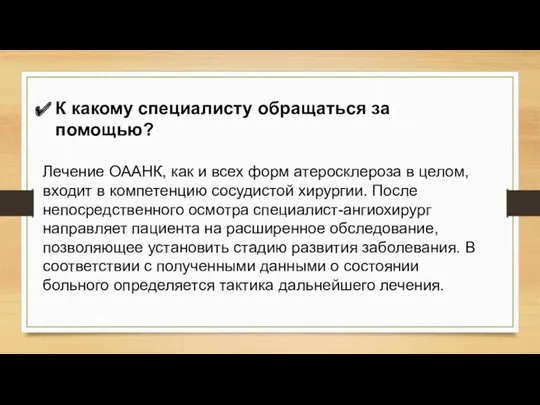 ✔ К какому специалисту обращаться за помощью?

Лечение ОААНК, как и всех форм атеросклероза в целом, входит в компетенцию сосудистой хирургии. После непосредственного осмотра специалист-ангиохирург направляет пациента на расширенное обследование, позволяющее установить стадию развития заболевания. В соответствии с полученными данными о состоянии больного определяется тактика дальнейшего лечения.